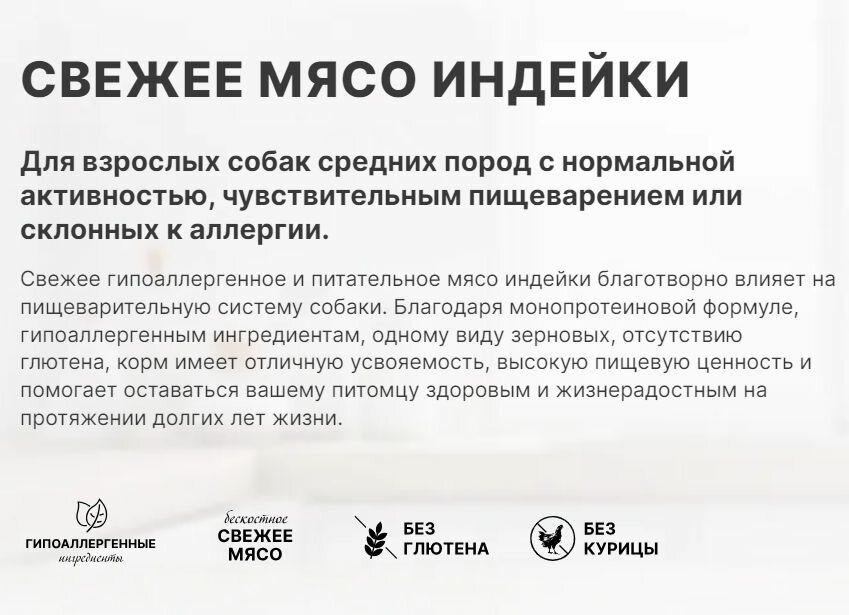 СВЕЖЕЕ МЯСО ИНДЕЙКИ

Для взрослых собак средних пород с нормальной активностью, чувствительным пищеварением или склонных к аллергии.

Свежее гипоаллергенное и питательное мясо индейки благотворно влияет на пищеварительную систему собаки. Благодаря монопротеиновой формуле, гипоаллергенным ингредиентам, одному виду зерновых, отсутствию глютена, корм имеет отличную усвояемость, высокую пищевую ценность и помогает оставаться вашему питомцу здоровым и жизнерадостным на протяжении долгих лет жизни.

ГИПОАЛЛЕРГЕННЫЕ
ингредиенты

бескостное
СВЕЖЕЕ
МЯСО

БЕЗ
ГЛЮТЕНА

БЕЗ
КУРИЦЫ